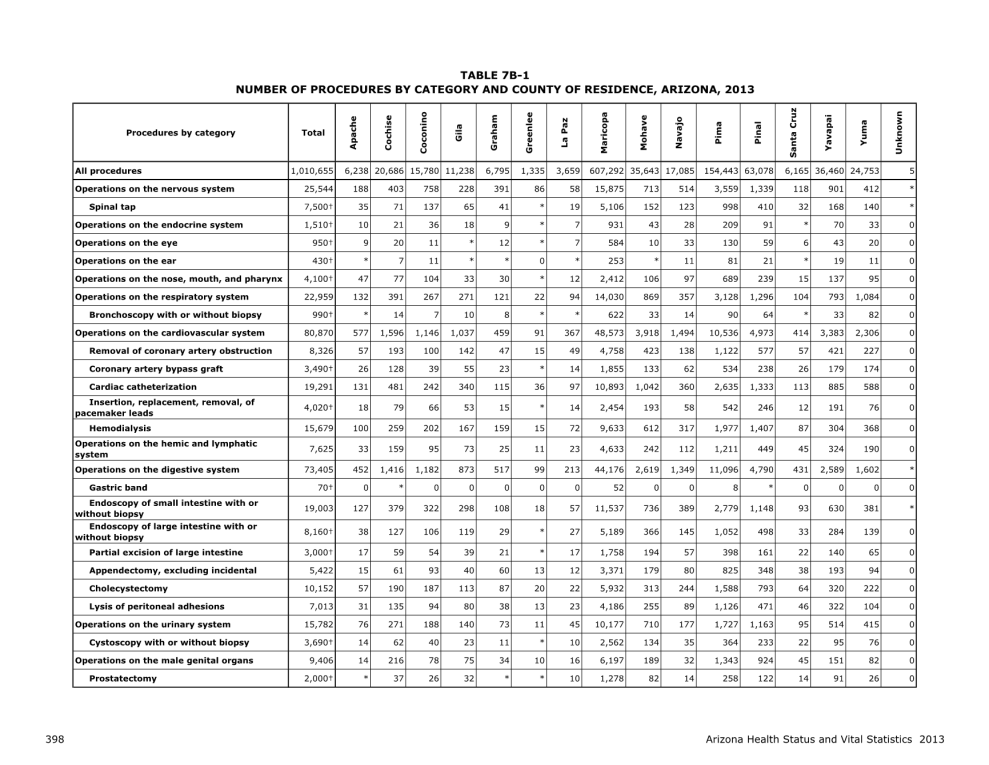 TABLE 7B-1
NUMBER OF PROCEDURES BY CATEGORY AND COUNTY OF RESIDENCE, ARIZONA, 2013

| Procedures by category | Total | Apache | Cochise | Coconino | Gila | Graham | Greenlee | La Paz | Maricopa | Mohave | Navajo | Pima | Pinal | Santa Cruz | Yavapai | Yuma | Unknown |
|---|---|---|---|---|---|---|---|---|---|---|---|---|---|---|---|---|---|
| All procedures | 1,010,655 | 6,238 | 20,686 | 15,780 | 11,238 | 6,795 | 1,335 | 3,659 | 607,292 | 35,643 | 17,085 | 154,443 | 63,078 | 6,165 | 36,460 | 24,753 | 5 |
| Operations on the nervous system | 25,544 | 188 | 403 | 758 | 228 | 391 | 86 | 58 | 15,875 | 713 | 514 | 3,559 | 1,339 | 118 | 901 | 412 | * |
| Spinal tap | 7,500† | 35 | 71 | 137 | 65 | 41 | * | 19 | 5,106 | 152 | 123 | 998 | 410 | 32 | 168 | 140 | * |
| Operations on the endocrine system | 1,510† | 10 | 21 | 36 | 18 | 9 | * | 7 | 931 | 43 | 28 | 209 | 91 | * | 70 | 33 | 0 |
| Operations on the eye | 950† | 9 | 20 | 11 | * | 12 | * | 7 | 584 | 10 | 33 | 130 | 59 | 6 | 43 | 20 | 0 |
| Operations on the ear | 430† | * | 7 | 11 | * | * | 0 | * | 253 | * | 11 | 81 | 21 | * | 19 | 11 | 0 |
| Operations on the nose, mouth, and pharynx | 4,100† | 47 | 77 | 104 | 33 | 30 | * | 12 | 2,412 | 106 | 97 | 689 | 239 | 15 | 137 | 95 | 0 |
| Operations on the respiratory system | 22,959 | 132 | 391 | 267 | 271 | 121 | 22 | 94 | 14,030 | 869 | 357 | 3,128 | 1,296 | 104 | 793 | 1,084 | 0 |
| Bronchoscopy with or without biopsy | 990† | * | 14 | 7 | 10 | 8 | * | * | 622 | 33 | 14 | 90 | 64 | * | 33 | 82 | 0 |
| Operations on the cardiovascular system | 80,870 | 577 | 1,596 | 1,146 | 1,037 | 459 | 91 | 367 | 48,573 | 3,918 | 1,494 | 10,536 | 4,973 | 414 | 3,383 | 2,306 | 0 |
| Removal of coronary artery obstruction | 8,326 | 57 | 193 | 100 | 142 | 47 | 15 | 49 | 4,758 | 423 | 138 | 1,122 | 577 | 57 | 421 | 227 | 0 |
| Coronary artery bypass graft | 3,490† | 26 | 128 | 39 | 55 | 23 | * | 14 | 1,855 | 133 | 62 | 534 | 238 | 26 | 179 | 174 | 0 |
| Cardiac catheterization | 19,291 | 131 | 481 | 242 | 340 | 115 | 36 | 97 | 10,893 | 1,042 | 360 | 2,635 | 1,333 | 113 | 885 | 588 | 0 |
| Insertion, replacement, removal, of pacemaker leads | 4,020† | 18 | 79 | 66 | 53 | 15 | * | 14 | 2,454 | 193 | 58 | 542 | 246 | 12 | 191 | 76 | 0 |
| Hemodialysis | 15,679 | 100 | 259 | 202 | 167 | 159 | 15 | 72 | 9,633 | 612 | 317 | 1,977 | 1,407 | 87 | 304 | 368 | 0 |
| Operations on the hemic and lymphatic system | 7,625 | 33 | 159 | 95 | 73 | 25 | 11 | 23 | 4,633 | 242 | 112 | 1,211 | 449 | 45 | 324 | 190 | 0 |
| Operations on the digestive system | 73,405 | 452 | 1,416 | 1,182 | 873 | 517 | 99 | 213 | 44,176 | 2,619 | 1,349 | 11,096 | 4,790 | 431 | 2,589 | 1,602 | * |
| Gastric band | 70† | 0 | * | 0 | 0 | 0 | 0 | 0 | 52 | 0 | 0 | 8 | * | 0 | 0 | 0 | 0 |
| Endoscopy of small intestine with or without biopsy | 19,003 | 127 | 379 | 322 | 298 | 108 | 18 | 57 | 11,537 | 736 | 389 | 2,779 | 1,148 | 93 | 630 | 381 | * |
| Endoscopy of large intestine with or without biopsy | 8,160† | 38 | 127 | 106 | 119 | 29 | * | 27 | 5,189 | 366 | 145 | 1,052 | 498 | 33 | 284 | 139 | 0 |
| Partial excision of large intestine | 3,000† | 17 | 59 | 54 | 39 | 21 | * | 17 | 1,758 | 194 | 57 | 398 | 161 | 22 | 140 | 65 | 0 |
| Appendectomy, excluding incidental | 5,422 | 15 | 61 | 93 | 40 | 60 | 13 | 12 | 3,371 | 179 | 80 | 825 | 348 | 38 | 193 | 94 | 0 |
| Cholecystectomy | 10,152 | 57 | 190 | 187 | 113 | 87 | 20 | 22 | 5,932 | 313 | 244 | 1,588 | 793 | 64 | 320 | 222 | 0 |
| Lysis of peritoneal adhesions | 7,013 | 31 | 135 | 94 | 80 | 38 | 13 | 23 | 4,186 | 255 | 89 | 1,126 | 471 | 46 | 322 | 104 | 0 |
| Operations on the urinary system | 15,782 | 76 | 271 | 188 | 140 | 73 | 11 | 45 | 10,177 | 710 | 177 | 1,727 | 1,163 | 95 | 514 | 415 | 0 |
| Cystoscopy with or without biopsy | 3,690† | 14 | 62 | 40 | 23 | 11 | * | 10 | 2,562 | 134 | 35 | 364 | 233 | 22 | 95 | 76 | 0 |
| Operations on the male genital organs | 9,406 | 14 | 216 | 78 | 75 | 34 | 10 | 16 | 6,197 | 189 | 32 | 1,343 | 924 | 45 | 151 | 82 | 0 |
| Prostatectomy | 2,000† | * | 37 | 26 | 32 | * | * | 10 | 1,278 | 82 | 14 | 258 | 122 | 14 | 91 | 26 | 0 |

398 Arizona Health Status and Vital Statistics 2013